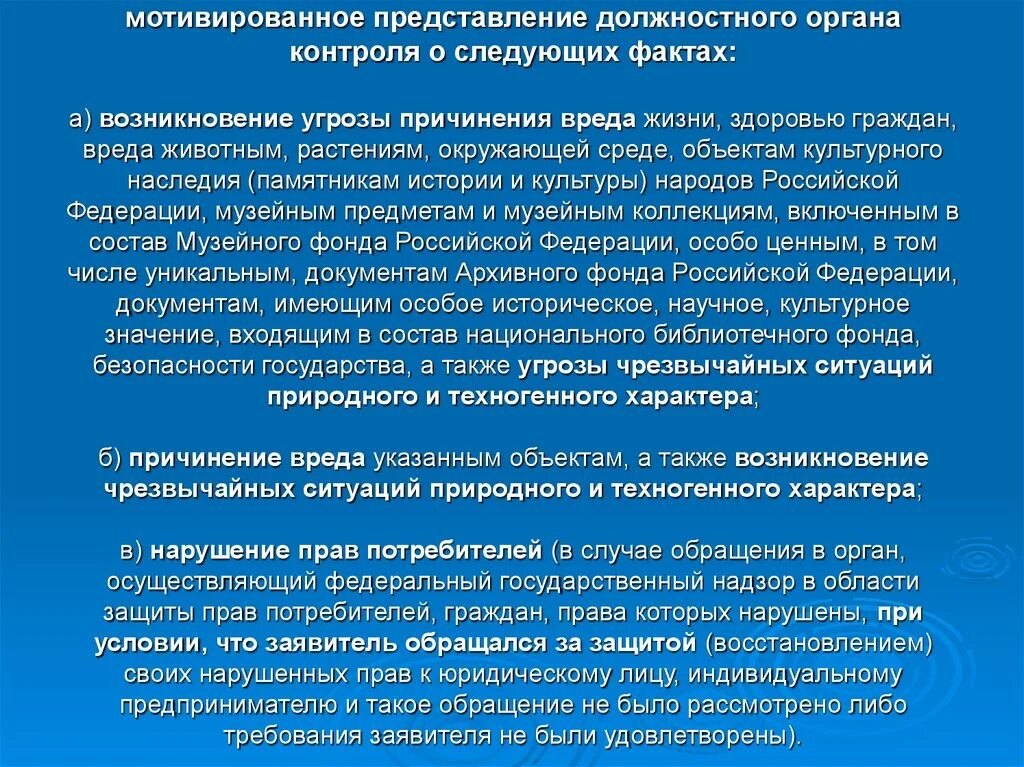 мотивированное представление должностного органа контроля о следующих фактах:

а) возникновение угрозы причинения вреда жизни, здоровью граждан, вреда животным, растениям, окружающей среде, объектам культурного наследия (памятникам истории и культуры) народов Российской Федерации, музейным предметам и музейным коллекциям, включенным в состав Музейного фонда Российской Федерации, особо ценным, в том числе уникальным, документам Архивного фонда Российской Федерации, документам, имеющим особое историческое, научное, культурное значение, входящим в состав национального библиотечного фонда, безопасности государства, а также угрозы чрезвычайных ситуаций природного и техногенного характера;

б) причинение вреда указанным объектам, а также возникновение чрезвычайных ситуаций природного и техногенного характера;

в) нарушение прав потребителей (в случае обращения в орган, осуществляющий федеральный государственный надзор в области защиты прав потребителей, граждан, права которых нарушены, при условии, что заявитель обращался за защитой (восстановлением) своих нарушенных прав к юридическому лицу, индивидуальному предпринимателю и такое обращение не было рассмотрено либо требования заявителя не были удовлетворены).